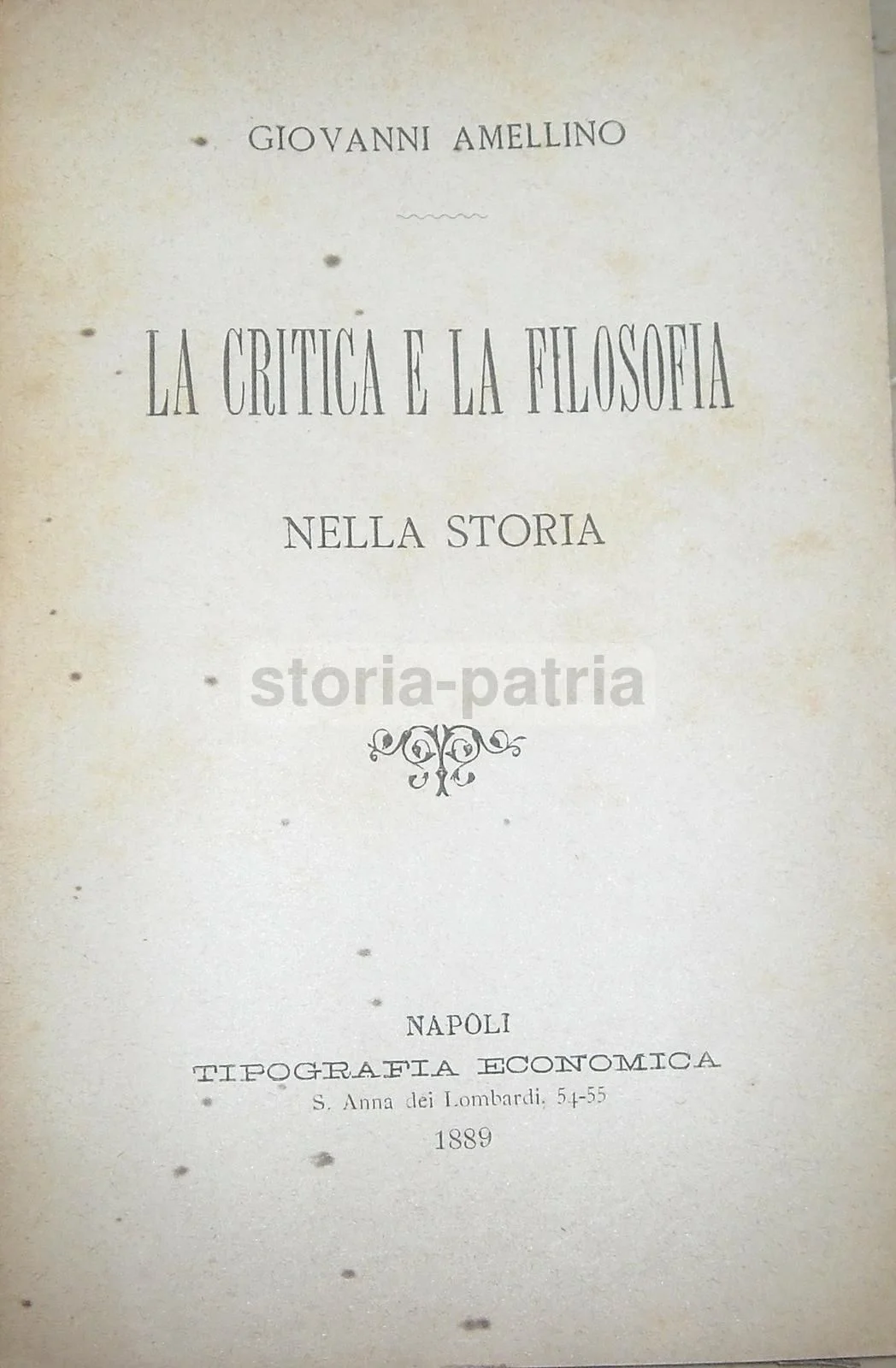 GIOVANNI AMELLINO

LA CRITICA E LA FILOSOFIA

NELLA STORIA

NAPOLI
TIPOGRAFIA ECONOMICA
S. Anna dei Lombardi, 54-55
1889

storia-patria